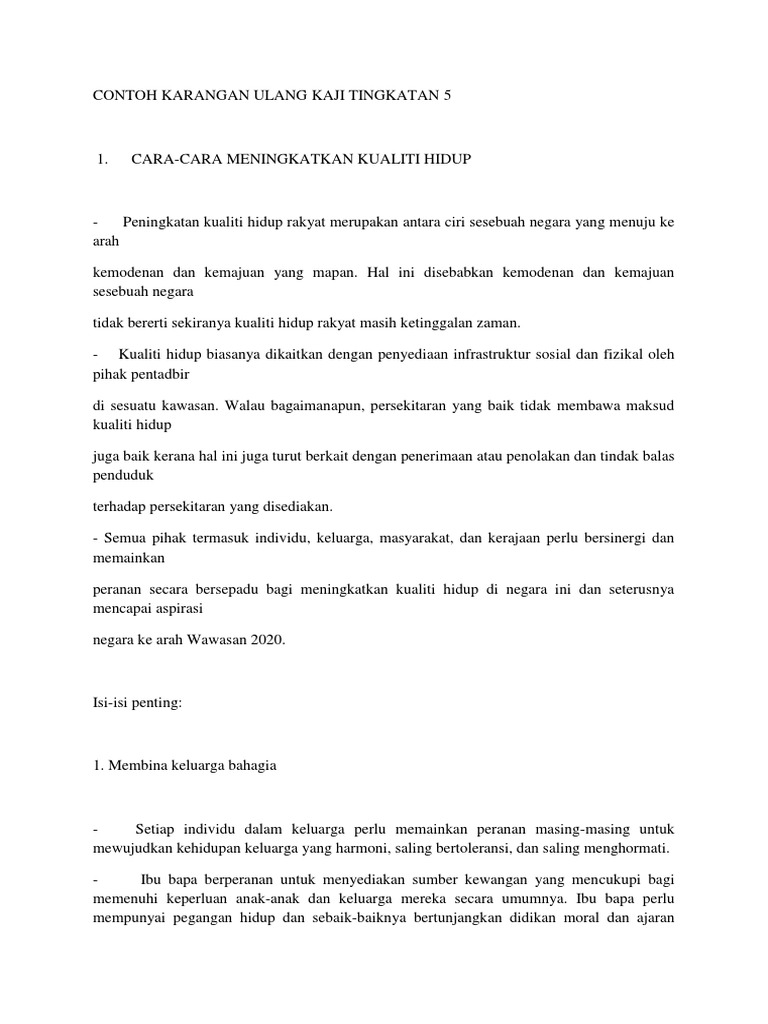 CONTOH KARANGAN ULANG KAJI TINGKATAN 5

1. CARA-CARA MENINGKATKAN KUALITI HIDUP

- Peningkatan kualiti hidup rakyat merupakan antara ciri sesebuah negara yang menuju ke arah

kemodenan dan kemajuan yang mapan. Hal ini disebabkan kemodenan dan kemajuan sesebuah negara

tidak bererti sekiranya kualiti hidup rakyat masih ketinggalan zaman.

- Kualiti hidup biasanya dikaitkan dengan penyediaan infrastruktur sosial dan fizikal oleh pihak pentadbir

di sesuatu kawasan. Walau bagaimanapun, persekitaran yang baik tidak membawa maksud kualiti hidup

juga baik kerana hal ini juga turut berkait dengan penerimaan atau penolakan dan tindak balas penduduk

terhadap persekitaran yang disediakan.

- Semua pihak termasuk individu, keluarga, masyarakat, dan kerajaan perlu bersinergi dan memainkan

peranan secara bersepadu bagi meningkatkan kualiti hidup di negara ini dan seterusnya mencapai aspirasi

negara ke arah Wawasan 2020.

Isi-isi penting:

1. Membina keluarga bahagia

- Setiap individu dalam keluarga perlu memainkan peranan masing-masing untuk mewujudkan kehidupan keluarga yang harmoni, saling bertoleransi, dan saling menghormati.

- Ibu bapa berperanan untuk menyediakan sumber kewangan yang mencukupi bagi memenuhi keperluan anak-anak dan keluarga mereka secara umumnya. Ibu bapa perlu mempunyai pegangan hidup dan sebaik-baiknya bertunjangkan didikan moral dan ajaran